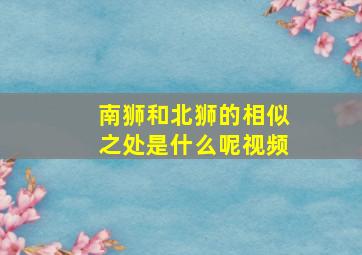 南狮和北狮的相似之处是什么呢视频